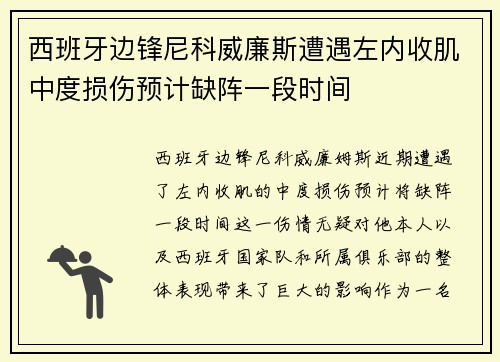 西班牙边锋尼科威廉斯遭遇左内收肌中度损伤预计缺阵一段时间

西班牙边锋尼科威廉姆斯近期遭遇了左内收肌的中度损伤预计将缺阵一段时间这一伤情无疑对他本人以及西班牙国家队和所属俱乐部的整体表现带来了巨大的影响作为一名